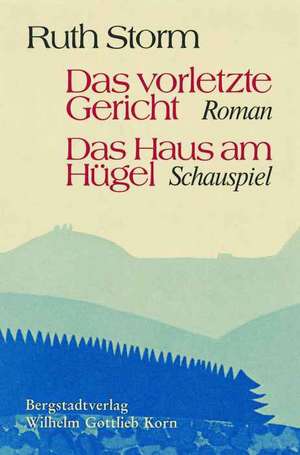 Ruth Storm

Das vorletzte Gericht Roman

Das Haus am Hügel Schauspiel

Bergstadtverlag
Wilhelm Gottlieb Korn